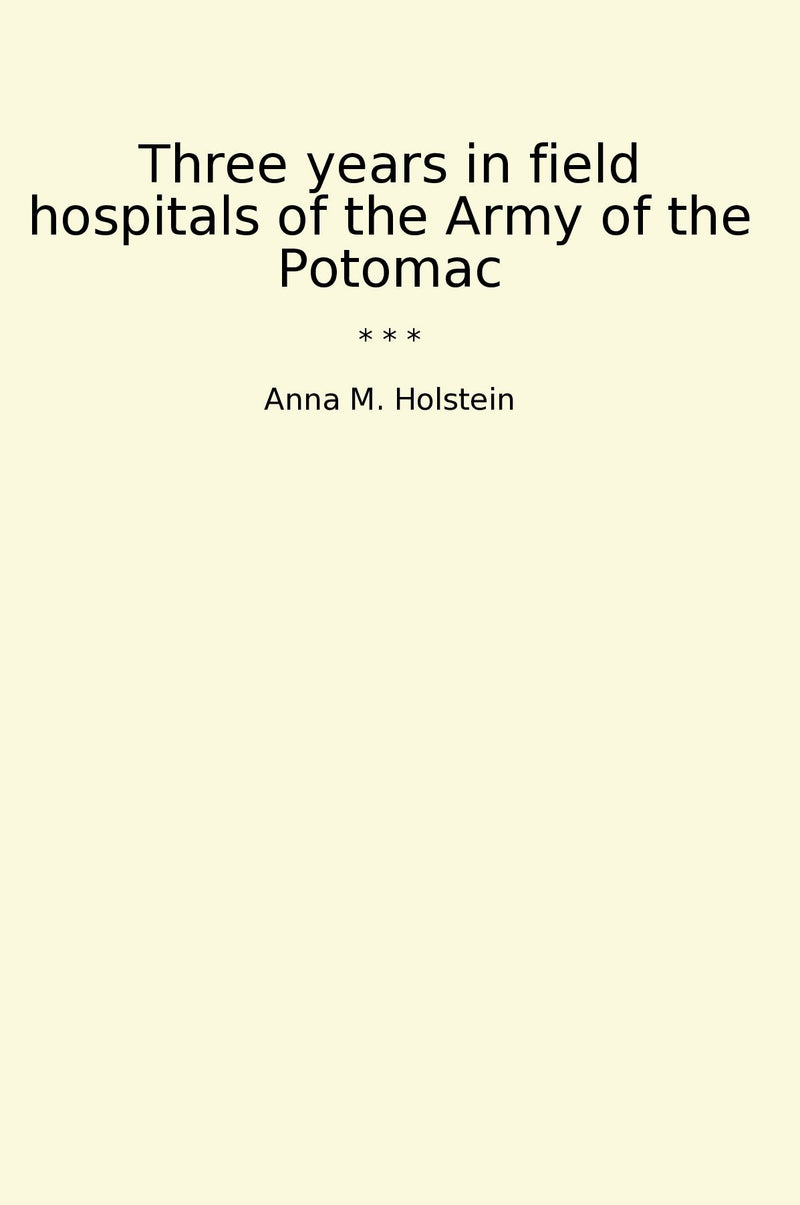 Three years in field hospitals of the Army of the Potomac

* * *

Anna M. Holstein